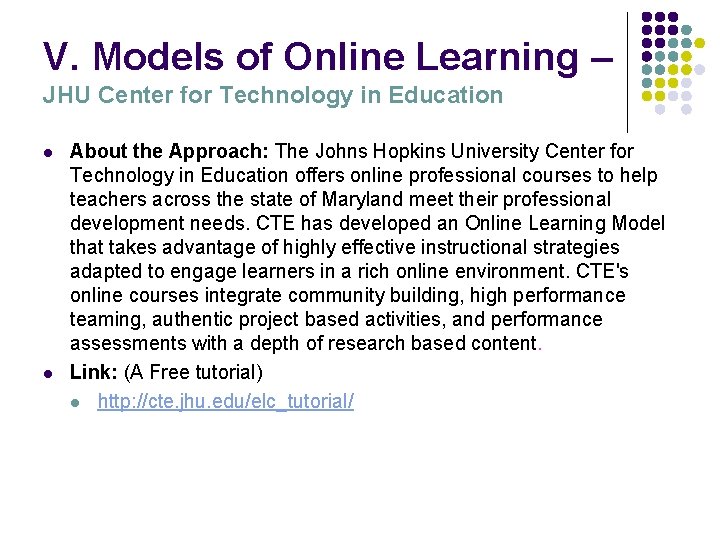 V. Models of Online Learning –
JHU Center for Technology in Education

• About the Approach: The Johns Hopkins University Center for Technology in Education offers online professional courses to help teachers across the state of Maryland meet their professional development needs. CTE has developed an Online Learning Model that takes advantage of highly effective instructional strategies adapted to engage learners in a rich online environment. CTE's online courses integrate community building, high performance teaming, authentic project based activities, and performance assessments with a depth of research based content.
• Link: (A Free tutorial)
• http://cte.jhu.edu/elc_tutorial/